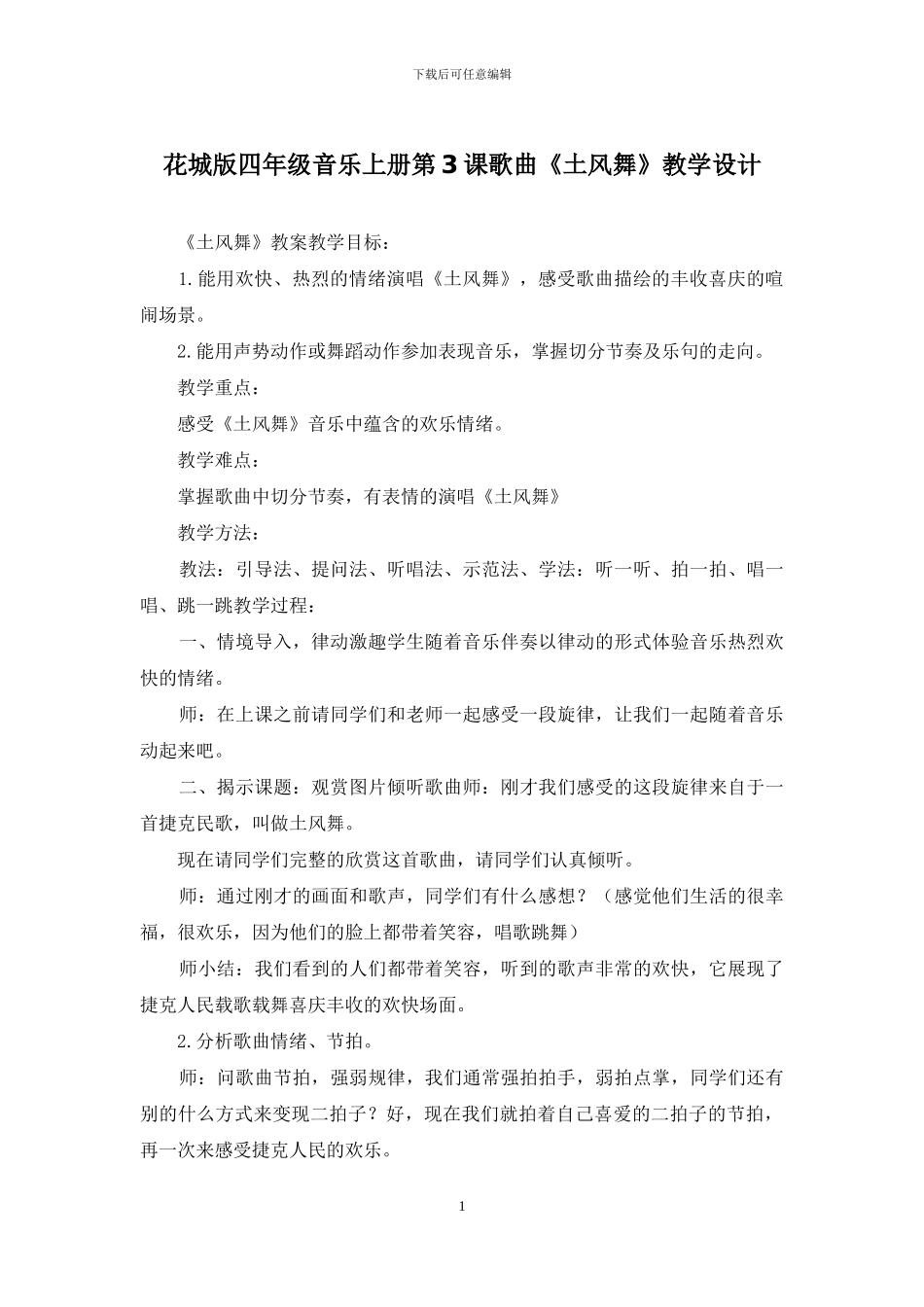 下载后可任意编辑

花城版四年级音乐上册第3课歌曲《土风舞》教学设计

《土风舞》教案教学目标：

1.能用欢快、热烈的情绪演唱《土风舞》，感受歌曲描绘的丰收喜庆的喧闹场景。

2.能用声势动作或舞蹈动作参加表现音乐，掌握切分节奏及乐句的走向。

教学重点：

感受《土风舞》音乐中蕴含的欢乐情绪。

教学难点：

掌握歌曲中切分节奏，有表情的演唱《土风舞》

教学方法：

教法：引导法、提问法、听唱法、示范法、学法：听一听、拍一拍、唱一唱、跳一跳教学过程：

一、情境导入，律动激趣学生随着音乐伴奏以律动的形式体验音乐热烈欢快的情绪。

师：在上课之前请同学们和老师一起感受一段旋律，让我们一起随着音乐动起来吧。

二、揭示课题：观赏图片倾听歌曲师：刚才我们感受的这段旋律来自于一首捷克民歌，叫做土风舞。

现在请同学们完整的欣赏这首歌曲，请同学们认真倾听。

师：通过刚才的画面和歌声，同学们有什么感想？（感觉他们生活的很幸福，很欢乐，因为他们的脸上都带着笑容，唱歌跳舞）

师小结：我们看到的人们都带着笑容，听到的歌声非常的欢快，它展现了捷克人民载歌载舞喜庆丰收的欢快场面。

2.分析歌曲情绪、节拍。

师：问歌曲节拍，强弱规律，我们通常强拍拍手，弱拍点掌，同学们还有别的什么方式来变现二拍子？好，现在我们就拍着自己喜爱的二拍子的节拍，再一次来感受捷克人民的欢乐。

1